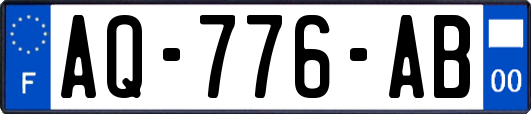 F
AQ-776-AB
00